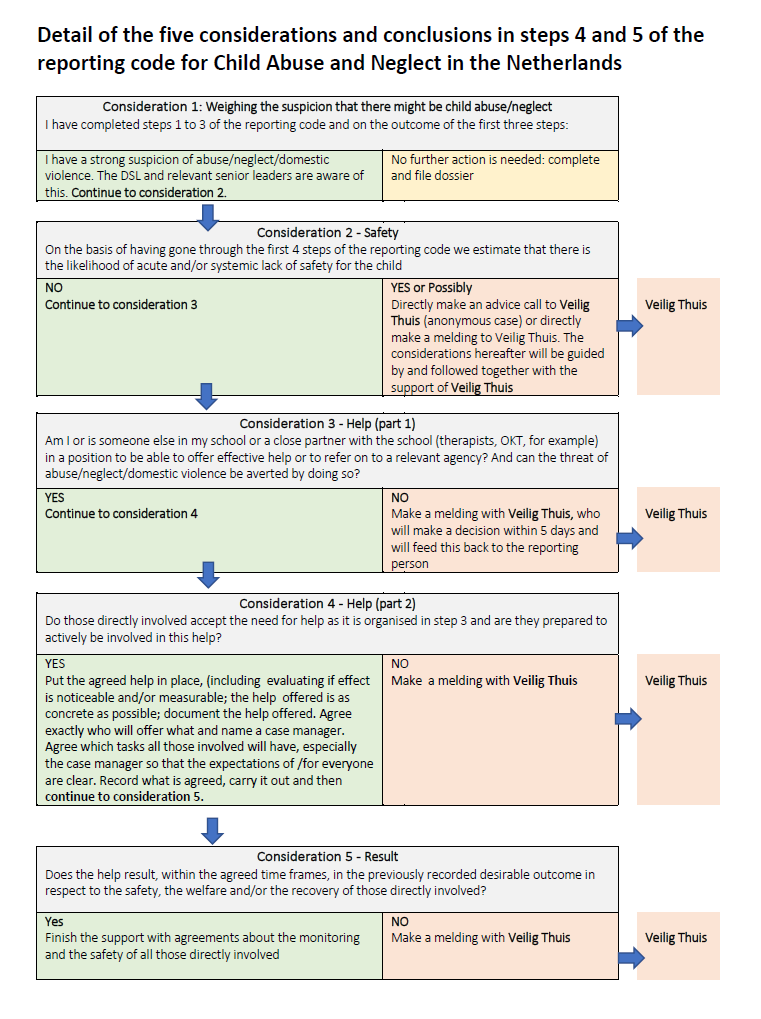 Detail of the five considerations and conclusions in steps 4 and 5 of the reporting code for Child Abuse and Neglect in the Netherlands

Consideration 1: Weighing the suspicion that there might be child abuse/neglect
I have completed steps 1 to 3 of the reporting code and on the outcome of the first three steps:

I have a strong suspicion of abuse/neglect/domestic violence. The DSL and relevant senior leaders are aware of this. Continue to consideration 2.

No further action is needed: complete and file dossier

Consideration 2 - Safety
On the basis of having gone through the first 4 steps of the reporting code we estimate that there is the likelihood of acute and/or systemic lack of safety for the child

NO
Continue to consideration 3

YES or Possibly
Directly make an advice call to Veilig Thuis (anonymous case) or directly make a melding to Veilig Thuis. The considerations hereafter will be guided by and followed together with the support of Veilig Thuis

Veilig Thuis

Consideration 3 - Help (part 1)
Am I or is someone else in my school or a close partner with the school (therapists, OKT, for example) in a position to be able to offer effective help or to refer on to a relevant agency? And can the threat of abuse/neglect/domestic violence be averted by doing so?

YES
Continue to consideration 4

NO
Make a melding with Veilig Thuis, who will make a decision within 5 days and will feed this back to the reporting person

Veilig Thuis

Consideration 4 - Help (part 2)
Do those directly involved accept the need for help as it is organised in step 3 and are they prepared to actively be involved in this help?

YES
Put the agreed help in place, (including evaluating if effect is noticeable and/or measurable; the help offered is as concrete as possible; document the help offered. Agree exactly who will offer what and name a case manager. Agree which tasks all those involved will have, especially the case manager so that the expectations of /for everyone are clear. Record what is agreed, carry it out and then continue to consideration 5.

NO
Make a melding with Veilig Thuis

Veilig Thuis

Consideration 5 - Result
Does the help result, within the agreed time frames, in the previously recorded desirable outcome in respect to the safety, the welfare and/or the recovery of those directly involved?

Yes
Finish the support with agreements about the monitoring and the safety of all those directly involved

NO
Make a melding with Veilig Thuis

Veilig Thuis